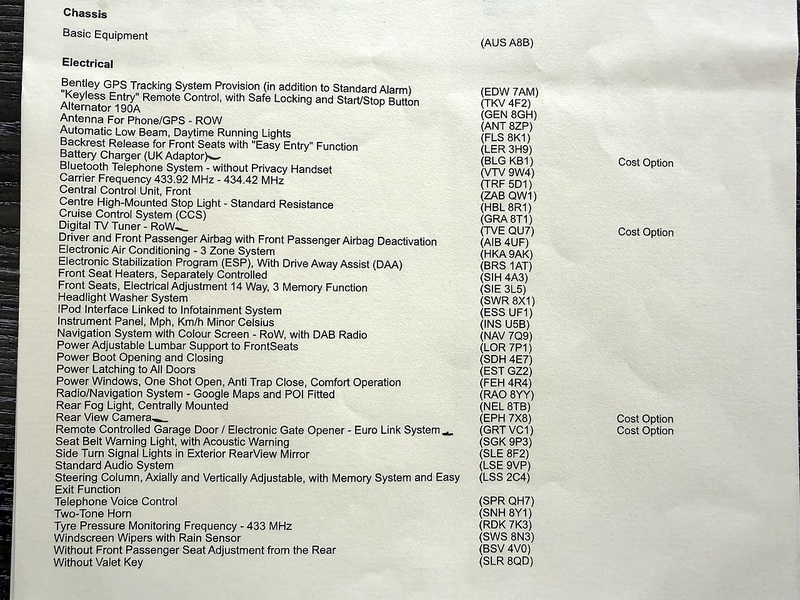 Chassis

Basic Equipment (AUS A8B)

Electrical

Bentley GPS Tracking System Provision (in addition to Standard Alarm) (EDW 7AM)
"Keyless Entry" Remote Control, with Safe Locking and Start/Stop Button (TKV 4F2)
Alternator 190A (GEN 8GH)
Antenna For Phone/GPS - ROW (ANT 8ZP)
Automatic Low Beam, Daytime Running Lights (FLS 8K1)
Backrest Release for Front Seats with "Easy Entry" Function (LER 3H9)
Battery Charger (UK Adaptor) (BLG KB1) Cost Option
Bluetooth Telephone System - without Privacy Handset (VTV 9W4)
Carrier Frequency 433.92 MHz - 434.42 MHz (TRF 5D1)
Central Control Unit, Front (ZAB QW1)
Centre High-Mounted Stop Light - Standard Resistance (HBL 8R1)
Cruise Control System (CCS) (GRA 8T1)
Digital TV Tuner - RoW (TVE QU7) Cost Option
Driver and Front Passenger Airbag with Front Passenger Airbag Deactivation (AIB 4UF)
Electronic Air Conditioning - 3 Zone System (HKA 9AK)
Electronic Stabilization Program (ESP), With Drive Away Assist (DAA) (BRS 1AT)
Front Seat Heaters, Separately Controlled (SIH 4A3)
Front Seats, Electrical Adjustment 14 Way, 3 Memory Function (SIE 3L5)
Headlight Washer System (SWR 8X1)
IPod Interface Linked to Infotainment System (ESS UF1)
Instrument Panel, Mph, Km/h Minor Celsius (INS U5B)
Navigation System with Colour Screen - RoW, with DAB Radio (NAV 7Q9)
Power Adjustable Lumbar Support to FrontSeats (LOR 7P1)
Power Boot Opening and Closing (SDH 4E7)
Power Latching to All Doors (EST GZ2)
Power Windows, One Shot Open, Anti Trap Close, Comfort Operation (FEH 4R4)
Radio/Navigation System - Google Maps and POI Fitted (RAO 8YY)
Rear Fog Light, Centrally Mounted (NEL 8TB)
Rear View Camera (EPH 7X8) Cost Option
Remote Controlled Garage Door / Electronic Gate Opener - Euro Link System (GRT VC1) Cost Option
Seat Belt Warning Light, with Acoustic Warning (SGK 9P3)
Side Turn Signal Lights in Exterior RearView Mirror (SLE 8F2)
Standard Audio System (LSE 9VP)
Steering Column, Axially and Vertically Adjustable, with Memory System and Easy Exit Function (LSS 2C4)
Telephone Voice Control (SPR QH7)
Two-Tone Horn (SNH 8Y1)
Tyre Pressure Monitoring Frequency - 433 MHz (RDK 7K3)
Windscreen Wipers with Rain Sensor (SWS 8N3)
Without Front Passenger Seat Adjustment from the Rear (BSV 4V0)
Without Valet Key (SLR 8QD)